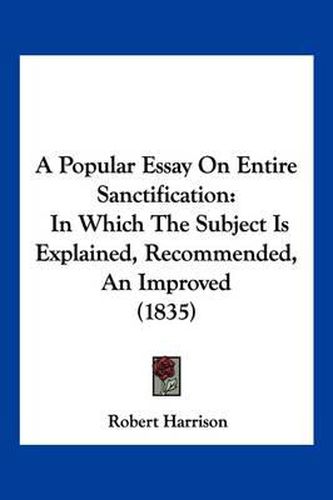 A Popular Essay On Entire Sanctification:
In Which The Subject Is Explained, Recommended, An Improved
(1835)

Robert Harrison